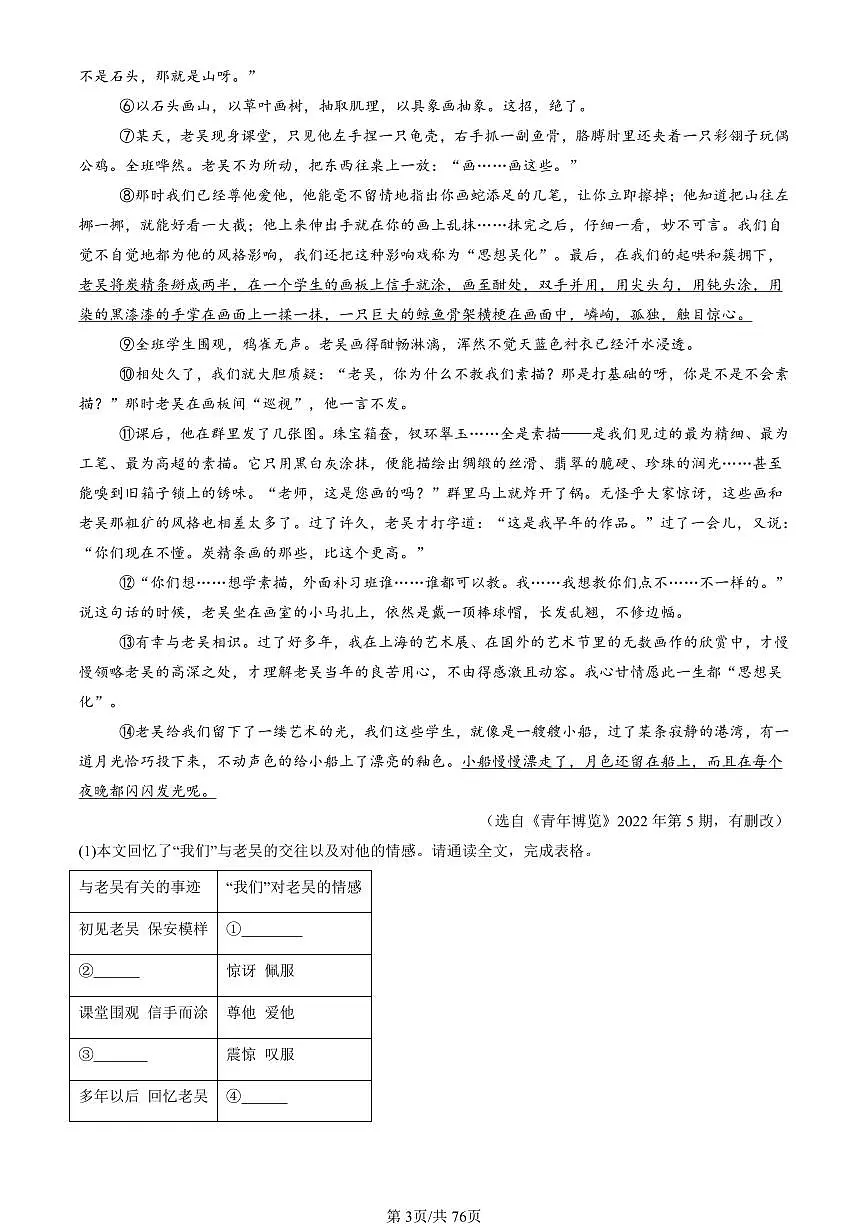 不是石头，那就是山呀。”

⑥以石头画山，以草叶画树，抽取肌理，以具象画抽象。这招，绝了。

⑦某天，老吴现身课堂，只见他左手捏一只龟壳，右手抓一副鱼骨，胳膊肘里还夹着一只彩翎子玩偶公鸡。全班哗然。老吴不为所动，把东西往桌上一放：“画……画这些。”

⑧那时我们已经尊他爱他，他能毫不留情地指出你画蛇添足的几笔，让你立即擦掉；他知道把山往左挪一挪，就能好看一大截；他上来伸出手就在你的画上乱抹……抹完之后，仔细一看，妙不可言。我们自觉不自觉地都为他的风格影响，我们还把这种影响戏称为“思想吴化”。最后，在我们的起哄和簇拥下，老吴将炭精条掰成两半，在一个学生的画板上信手就涂，画至酣处，双手并用，用尖头勾，用钝头涂，用染的黑漆漆的手掌在画面上一揉一抹，一只巨大的鲸鱼骨架横梗在画面中，嶙峋，孤独，触目惊心。

⑨全班学生围观，鸦雀无声。老吴画得酣畅淋漓，浑然不觉天蓝色衬衣已经汗水浸透。

⑩相处久了，我们就大胆质疑：“老吴，你为什么不教我们素描？那是打基础的呀，你是不是不会素描？”那时老吴在画板间“巡视”，他一言不发。

⑪课后，他在群里发了几张图。珠宝箱奁，钗环翠玉……全是素描——是我们见过的最为精细、最为工笔、最为高超的素描。它只用黑白灰涂抹，便能描绘出绸缎的丝滑、翡翠的脆硬、珍珠的润光……甚至能嗅到旧箱子锁上的锈味。“老师，这是您画的吗？”群里马上就炸开了锅。无怪乎大家惊讶，这些画和老吴那粗犷的风格也相差太多了。过了许久，老吴才打字道：“这是我早年的作品。”过了一会儿，又说：“你们现在不懂。炭精条画的那些，比这个更高。”

⑫“你们想……想学素描，外面补习班谁……谁都可以教。我……我想教你们点不……不一样的。”说这句话的时候，老吴坐在画室的小马扎上，依然是戴一顶棒球帽，长发乱翘，不修边幅。

⑬有幸与老吴相识。过了好多年，我在上海的艺术展、在国外的艺术节里的无数画作的欣赏中，才慢慢领略老吴的高深之处，才理解老吴当年的良苦用心，不由得感激且动容。我心甘情愿此一生都“思想吴化”。

⑭老吴给我们留下了一缕艺术的光，我们这些学生，就像是一艘艘小船，过了某条寂静的港湾，有一道月光恰巧投下来，不动声色的给小船上了漂亮的釉色。小船慢慢漂走了，月色还留在船上，而且在每个夜晚都闪闪发光呢。

（选自《青年博览》2022年第5期，有删改）

(1)本文回忆了“我们”与老吴的交往以及对他的情感。请通读全文，完成表格。

| 与老吴有关的事迹 | “我们”对老吴的情感 |
|---|---|
| 初见老吴 保安模样 | ①____ |
| ②____ | 惊讶 佩服 |
| 课堂围观 信手而涂 | 尊他 爱他 |
| ③____ | 震惊 叹服 |
| 多年以后 回忆老吴 | ④____ |

第3页/共76页